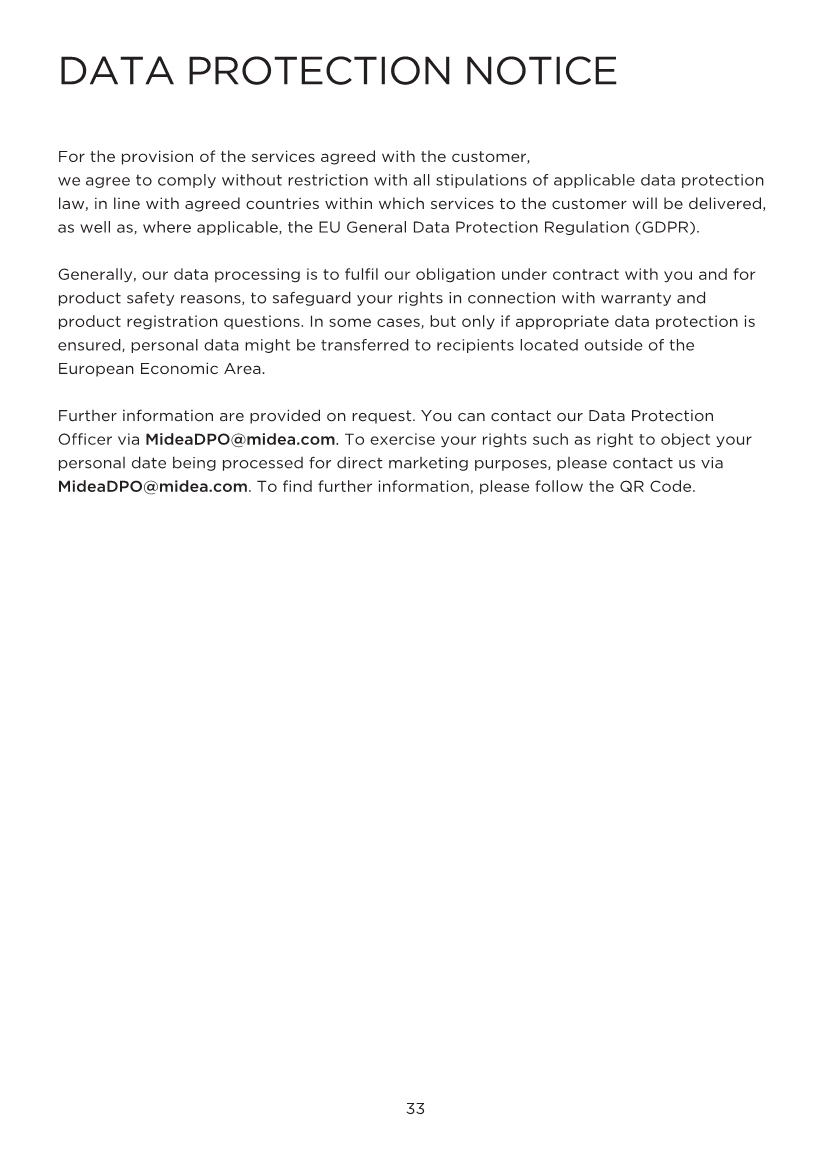 DATA PROTECTION NOTICE

For the provision of the services agreed with the customer,
we agree to comply without restriction with all stipulations of applicable data protection law, in line with agreed countries within which services to the customer will be delivered, as well as, where applicable, the EU General Data Protection Regulation (GDPR).

Generally, our data processing is to fulfil our obligation under contract with you and for product safety reasons, to safeguard your rights in connection with warranty and product registration questions. In some cases, but only if appropriate data protection is ensured, personal data might be transferred to recipients located outside of the European Economic Area.

Further information are provided on request. You can contact our Data Protection Officer via MideaDPO@midea.com. To exercise your rights such as right to object your personal date being processed for direct marketing purposes, please contact us via MideaDPO@midea.com. To find further information, please follow the QR Code.

33